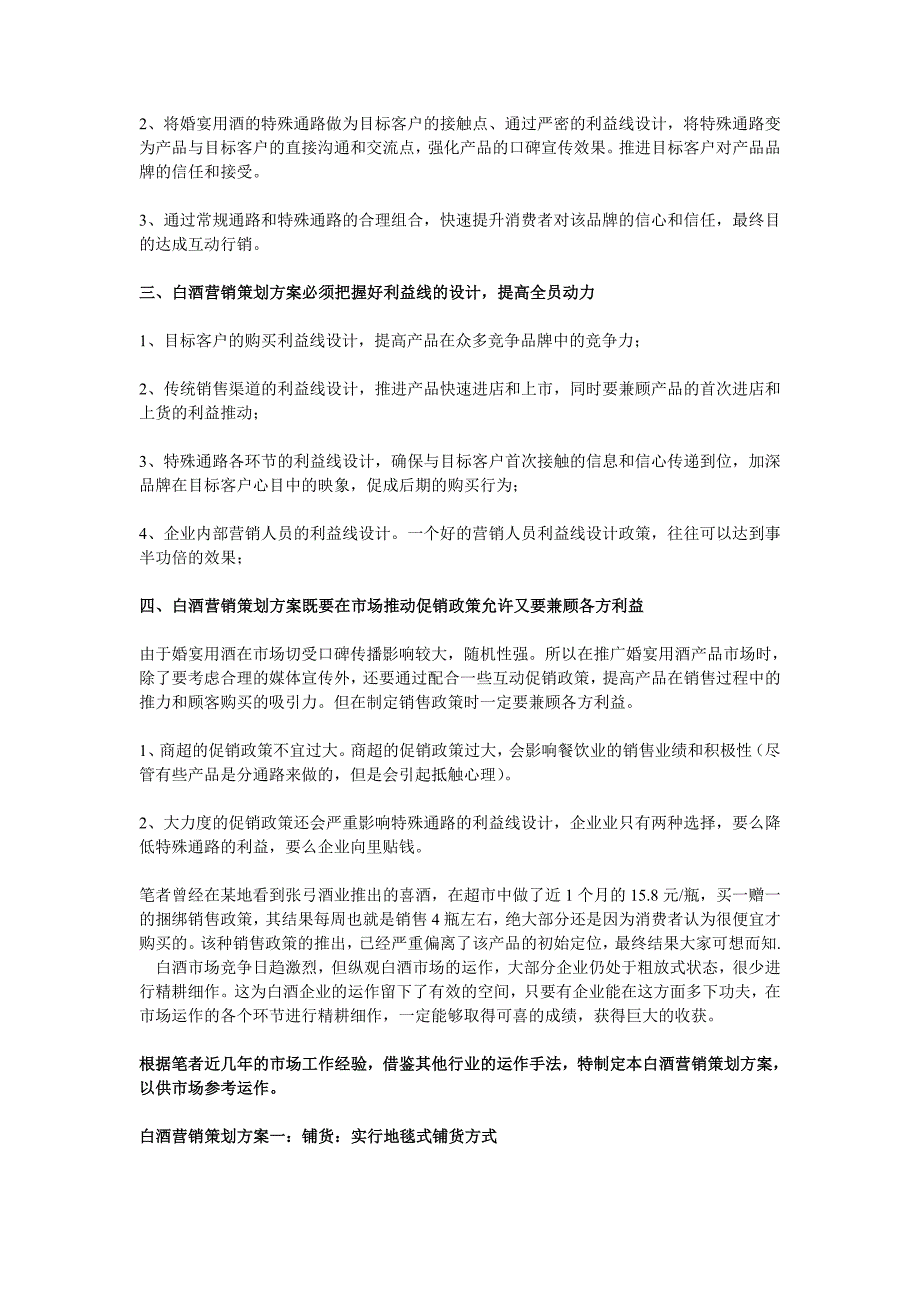 2、将婚宴用酒的特殊通路做为目标客户的接触点、通过严密的利益线设计，将特殊通路变为产品与目标客户的直接沟通和交流点，强化产品的口碑宣传效果。推进目标客户对产品品牌的信任和接受。

3、通过常规通路和特殊通路的合理组合，快速提升消费者对该品牌的信心和信任，最终目的达成互动行销。

三、白酒营销策划方案必须把握好利益线的设计，提高全员动力

1、目标客户的购买利益线设计，提高产品在众多竞争品牌中的竞争力；

2、传统销售渠道的利益线设计，推进产品快速进店和上市，同时要兼顾产品的首次进店和上货的利益推动；

3、特殊通路各环节的利益线设计，确保与目标客户首次接触的信息和信心传递到位，加深品牌在目标客户心目中的映象，促成后期的购买行为；

4、企业内部营销人员的利益线设计。一个好的营销人员利益线设计政策，往往可以达到事半功倍的效果；

四、白酒营销策划方案既要在市场推动促销政策允许又要兼顾各方利益

由于婚宴用酒在市场切受口碑传播影响较大，随机性强。所以在推广婚宴用酒产品市场时，除了要考虑合理的媒体宣传外，还要通过配合一些互动促销政策，提高产品在销售过程中的推力和顾客购买的吸引力。但在制定销售政策时一定要兼顾各方利益。

1、商超的促销政策不宜过大。商超的促销政策过大，会影响餐饮业的销售业绩和积极性（尽管有些产品是分通路来做的，但是会引起抵触心理）。

2、大力度的促销政策还会严重影响特殊通路的利益线设计，企业业只有两种选择，要么降低特殊通路的利益，要么企业向里贴钱。

笔者曾经在某地看到张弓酒业推出的喜酒，在超市中做了近 1 个月的 15.8 元/瓶，买一赠一的捆绑销售政策，其结果每周也就是销售 4 瓶左右，绝大部分还是因为消费者认为很便宜才购买的。该种销售政策的推出，已经严重偏离了该产品的初始定位，最终结果大家可想而知.
白酒市场竞争日趋激烈，但纵观白酒市场的运作，大部分企业仍处于粗放式状态，很少进行精耕细作。这为白酒企业的运作留下了有效的空间，只要有企业能在这方面多下功夫，在市场运作的各个环节进行精耕细作，一定能够取得可喜的成绩，获得巨大的收获。

根据笔者近几年的市场工作经验，借鉴其他行业的运作手法，特制定本白酒营销策划方案，以供市场参考运作。

白酒营销策划方案一：铺货：实行地毯式铺货方式